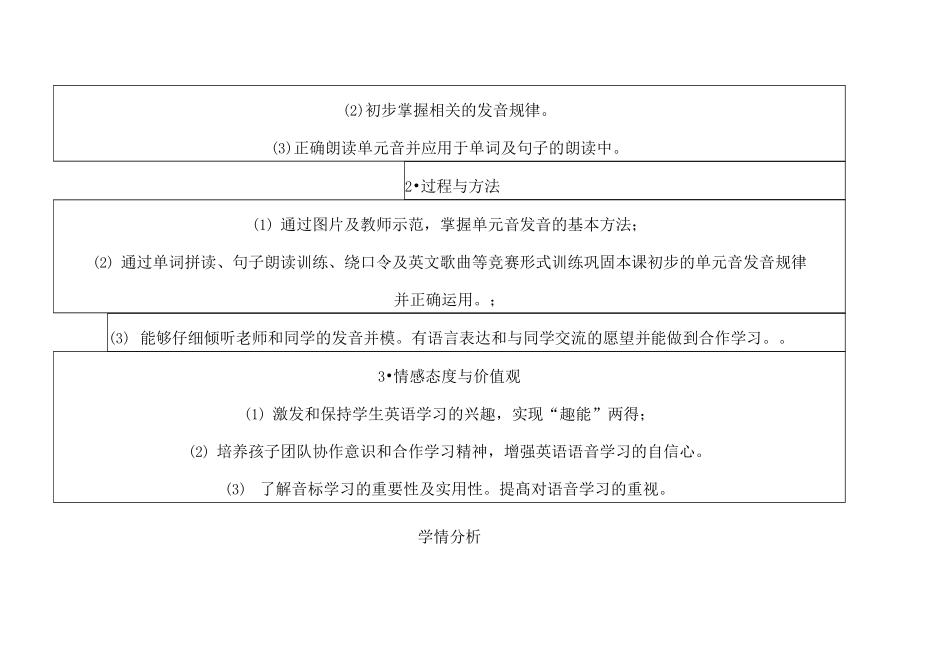 (2)初步掌握相关的发音规律。

(3)正确朗读单元音并应用于单词及句子的朗读中。

2•过程与方法

(1) 通过图片及教师示范，掌握单元音发音的基本方法；

(2) 通过单词拼读、句子朗读训练、绕口令及英文歌曲等竞赛形式训练巩固本课初步的单元音发音规律并正确运用。；

(3) 能够仔细倾听老师和同学的发音并模。有语言表达和与同学交流的愿望并能做到合作学习。。

3•情感态度与价值观

(1) 激发和保持学生英语学习的兴趣，实现“趣能”两得；

(2) 培养孩子团队协作意识和合作学习精神，增强英语语音学习的自信心。

(3) 了解音标学习的重要性及实用性。提高对语音学习的重视。

学情分析